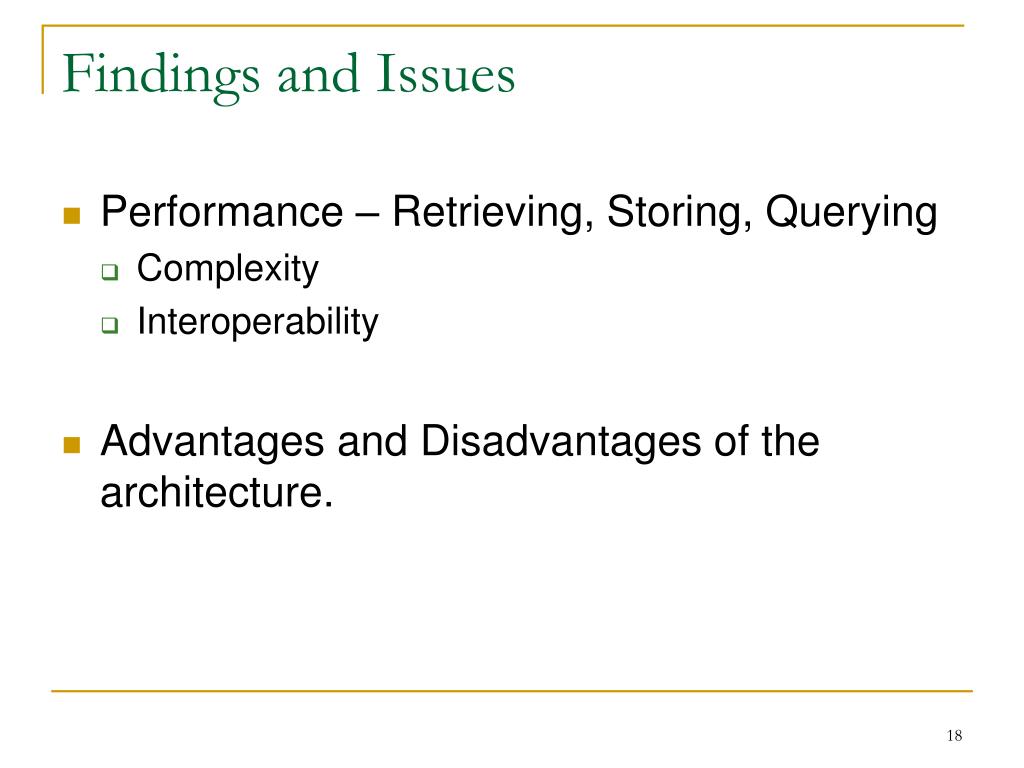 Findings and Issues

Performance – Retrieving, Storing, Querying

Complexity

Interoperability

Advantages and Disadvantages of the architecture.

18